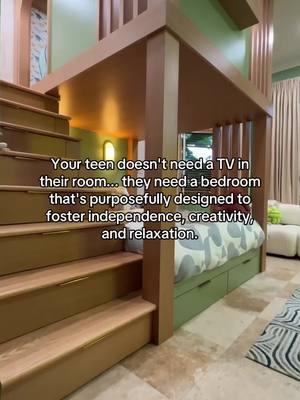 Your teen doesn't need a TV in their room... they need a bedroom that's purposefully designed to foster independence, creativity, and relaxation.